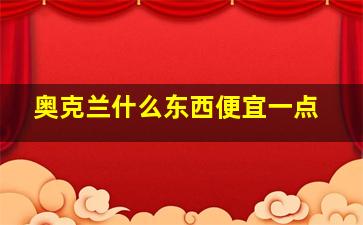 奥克兰什么东西便宜一点